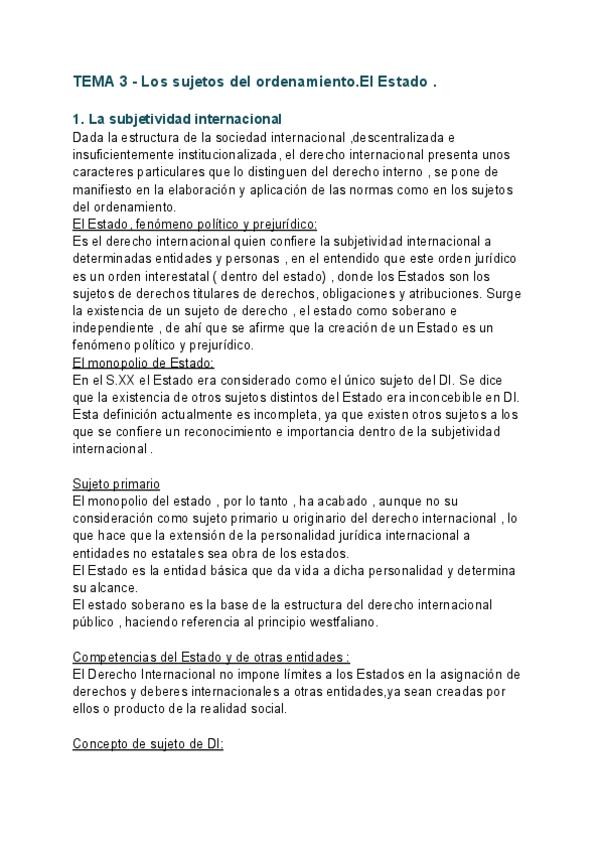 TEMA 3 - Los sujetos del ordenamiento.El Estado .

1. La subjetividad internacional
Dada la estructura de la sociedad internacional ,descentralizada e insuficientemente institucionalizada, el derecho internacional presenta unos caracteres particulares que lo distinguen del derecho interno , se pone de manifiesto en la elaboración y aplicación de las normas como en los sujetos del ordenamiento.
El Estado, fenómeno político y prejurídico:
Es el derecho internacional quien confiere la subjetividad internacional a determinadas entidades y personas , en el entendido que este orden jurídico es un orden interestatal ( dentro del estado) , donde los Estados son los sujetos de derechos titulares de derechos, obligaciones y atribuciones. Surge la existencia de un sujeto de derecho , el estado como soberano e independiente , de ahí que se afirme que la creación de un Estado es un fenómeno político y prejurídico.
El monopolio de Estado:
En el S.XX el Estado era considerado como el único sujeto del DI. Se dice que la existencia de otros sujetos distintos del Estado era inconcebible en DI. Esta definición actualmente es incompleta, ya que existen otros sujetos a los que se confiere un reconocimiento e importancia dentro de la subjetividad internacional .

Sujeto primario
El monopolio del estado , por lo tanto , ha acabado , aunque no su consideración como sujeto primario u originario del derecho internacional , lo que hace que la extensión de la personalidad jurídica internacional a entidades no estatales sea obra de los estados.
El Estado es la entidad básica que da vida a dicha personalidad y determina su alcance.
El estado soberano es la base de la estructura del derecho internacional público , haciendo referencia al principio westfaliano.

Competencias del Estado y de otras entidades :
El Derecho Internacional no impone límites a los Estados en la asignación de derechos y deberes internacionales a otras entidades,ya sean creadas por ellos o producto de la realidad social.

Concepto de sujeto de DI: